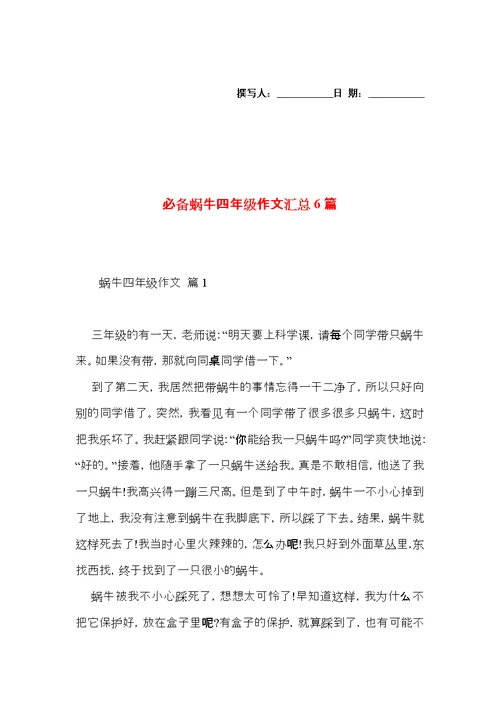 撰写人：__________日 期：__________

必备蜗牛四年级作文汇总6篇

蜗牛四年级作文 篇1

三年级的有一天，老师说：“明天要上科学课，请每个同学带只蜗牛来。如果没有带，那就向同桌同学借一下。”

到了第二天，我居然把带蜗牛的事情忘得一干二净了，所以只好向别的同学借了。突然，我看见有一个同学带了很多很多只蜗牛，这时把我乐坏了。我赶紧跟同学说：“你能给我一只蜗牛吗?”同学爽快地说：“好的。”接着，他随手拿了一只蜗牛送给我。真是不敢相信，他送了我一只蜗牛!我高兴得一蹦三尺高。但是到了中午时，蜗牛一不小心掉到了地上，我没有注意到蜗牛在我脚底下，所以踩了下去。结果，蜗牛就这样死去了!我当时心里火辣辣的，怎么办呢!我只好到外面草丛里，东找西找，终于找到了一只很小的蜗牛。

蜗牛被我不小心踩死了，想想太可怜了!早知道这样，我为什么不把它保护好，放在盒子里呢?有盒子的保护，就算踩到了，也有可能不